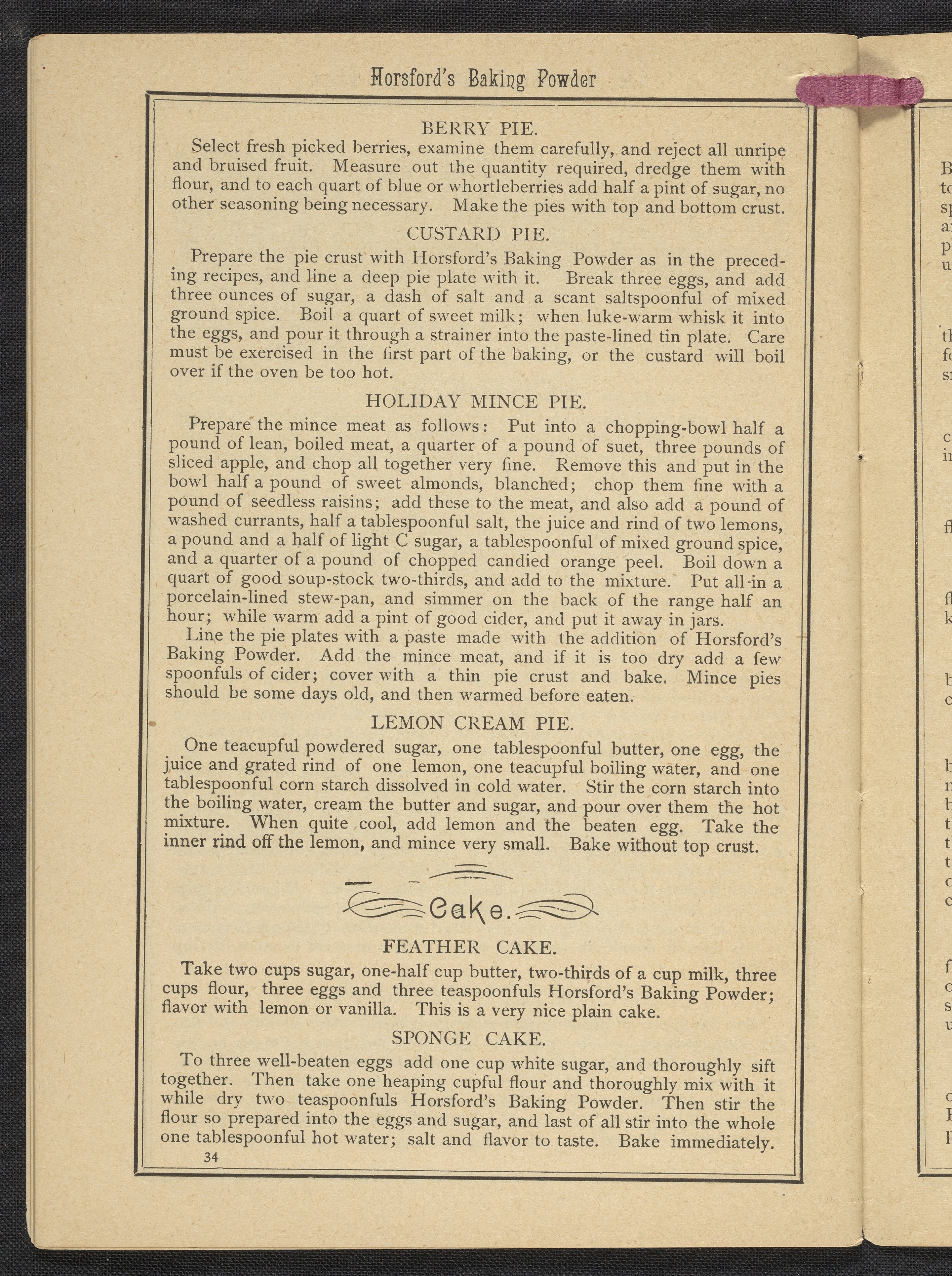 Horsford's Baking Powder

BERRY PIE.

Select fresh picked berries, examine them carefully, and reject all unripe and bruised fruit. Measure out the quantity required, dredge them with flour, and to each quart of blue or whortleberries add half a pint of sugar, no other seasoning being necessary. Make the pies with top and bottom crust.

CUSTARD PIE.

Prepare the pie crust with Horsford's Baking Powder as in the preceding recipes, and line a deep pie plate with it. Break three eggs, and add three ounces of sugar, a dash of salt and a scant saltspoonful of mixed ground spice. Boil a quart of sweet milk; when luke-warm whisk it into the eggs, and pour it through a strainer into the paste-lined tin plate. Care must be exercised in the first part of the baking, or the custard will boil over if the oven be too hot.

HOLIDAY MINCE PIE.

Prepare the mince meat as follows: Put into a chopping-bowl half a pound of lean, boiled meat, a quarter of a pound of suet, three pounds of sliced apple, and chop all together very fine. Remove this and put in the bowl half a pound of sweet almonds, blanched; chop them fine with a pound of seedless raisins; add these to the meat, and also add a pound of washed currants, half a tablespoonful salt, the juice and rind of two lemons, a pound and a half of light C sugar, a tablespoonful of mixed ground spice, and a quarter of a pound of chopped candied orange peel. Boil down a quart of good soup-stock two-thirds, and add to the mixture. Put all in a porcelain-lined stew-pan, and simmer on the back of the range half an hour; while warm add a pint of good cider, and put it away in jars.

Line the pie plates with a paste made with the addition of Horsford's Baking Powder. Add the mince meat, and if it is too dry add a few spoonfuls of cider; cover with a thin pie crust and bake. Mince pies should be some days old, and then warmed before eaten.

LEMON CREAM PIE.

One teacupful powdered sugar, one tablespoonful butter, one egg, the juice and grated rind of one lemon, one teacupful boiling water, and one tablespoonful corn starch dissolved in cold water. Stir the corn starch into the boiling water, cream the butter and sugar, and pour over them the hot mixture. When quite cool, add lemon and the beaten egg. Take the inner rind off the lemon, and mince very small. Bake without top crust.

Cake.

FEATHER CAKE.

Take two cups sugar, one-half cup butter, two-thirds of a cup milk, three cups flour, three eggs and three teaspoonfuls Horsford's Baking Powder; flavor with lemon or vanilla. This is a very nice plain cake.

SPONGE CAKE.

To three well-beaten eggs add one cup white sugar, and thoroughly sift together. Then take one heaping cupful flour and thoroughly mix with it while dry two teaspoonfuls Horsford's Baking Powder. Then stir the flour so prepared into the eggs and sugar, and last of all stir into the whole one tablespoonful hot water; salt and flavor to taste. Bake immediately.

34